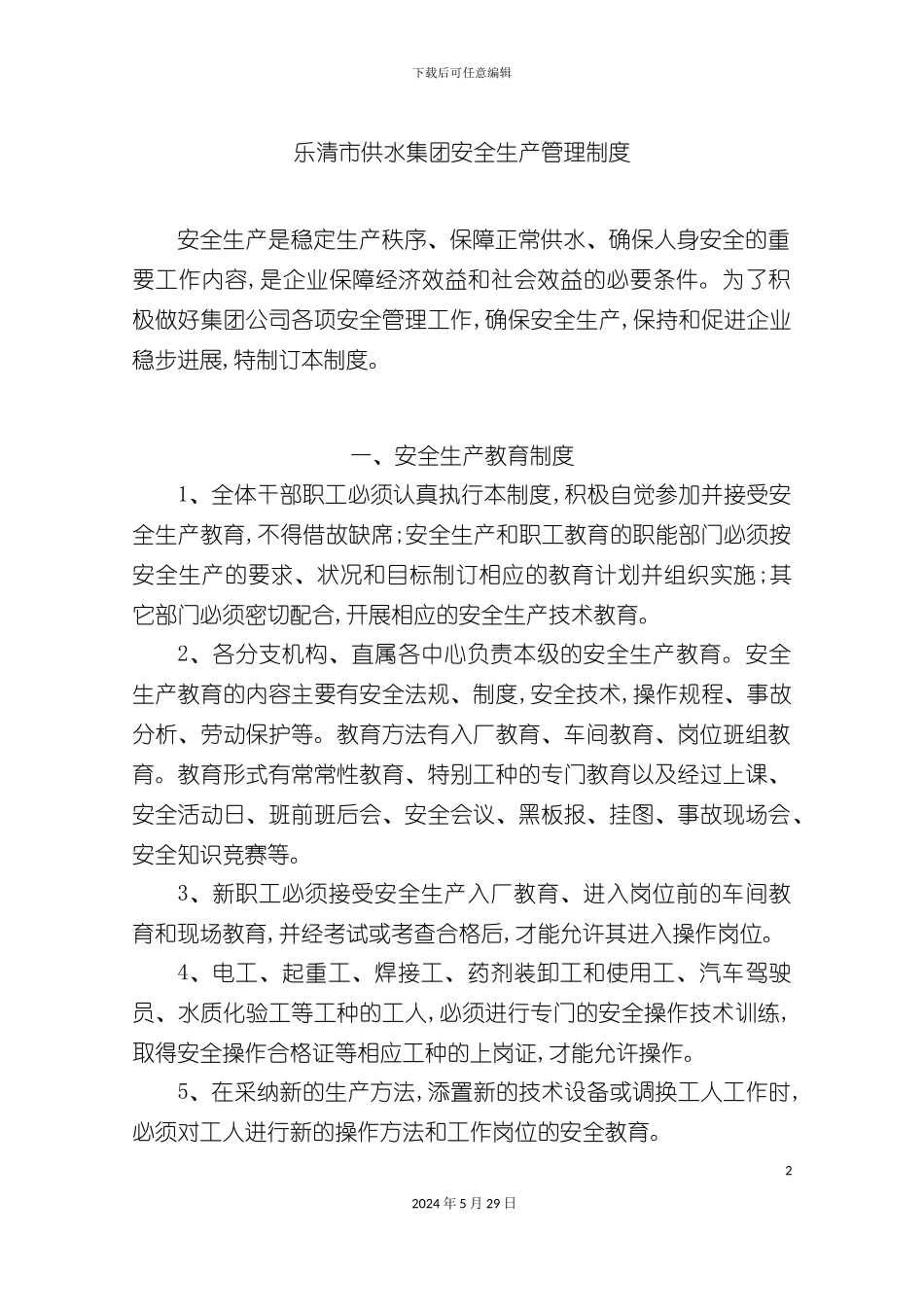 下载后可任意编辑

乐清市供水集团安全生产管理制度

安全生产是稳定生产秩序、保障正常供水、确保人身安全的重要工作内容，是企业保障经济效益和社会效益的必要条件。为了积极做好集团公司各项安全管理工作，确保安全生产，保持和促进企业稳步进展，特制订本制度。

一、安全生产教育制度

1、全体干部职工必须认真执行本制度，积极自觉参加并接受安全生产教育，不得借故缺席；安全生产和职工教育的职能部门必须按安全生产的要求、状况和目标制订相应的教育计划并组织实施；其它部门必须密切配合，开展相应的安全生产技术教育。

2、各分支机构、直属各中心负责本级的安全生产教育。安全生产教育的内容主要有安全法规、制度，安全技术，操作规程、事故分析、劳动保护等。教育方法有入厂教育、车间教育、岗位班组教育。教育形式有常常性教育、特别工种的专门教育以及经过上课、安全活动日、班前班后会、安全会议、黑板报、挂图、事故现场会、安全知识竞赛等。

3、新职工必须接受安全生产入厂教育、进入岗位前的车间教育和现场教育，并经考试或考查合格后，才能允许其进入操作岗位。

4、电工、起重工、焊接工、药剂装卸工和使用工、汽车驾驶员、水质化验工等工种的工人，必须进行专门的安全操作技术训练，取得安全操作合格证等相应工种的上岗证，才能允许操作。

5、在采纳新的生产方法，添置新的技术设备或调换工人工作时，必须对工人进行新的操作方法和工作岗位的安全教育。

2

2024年5月29日